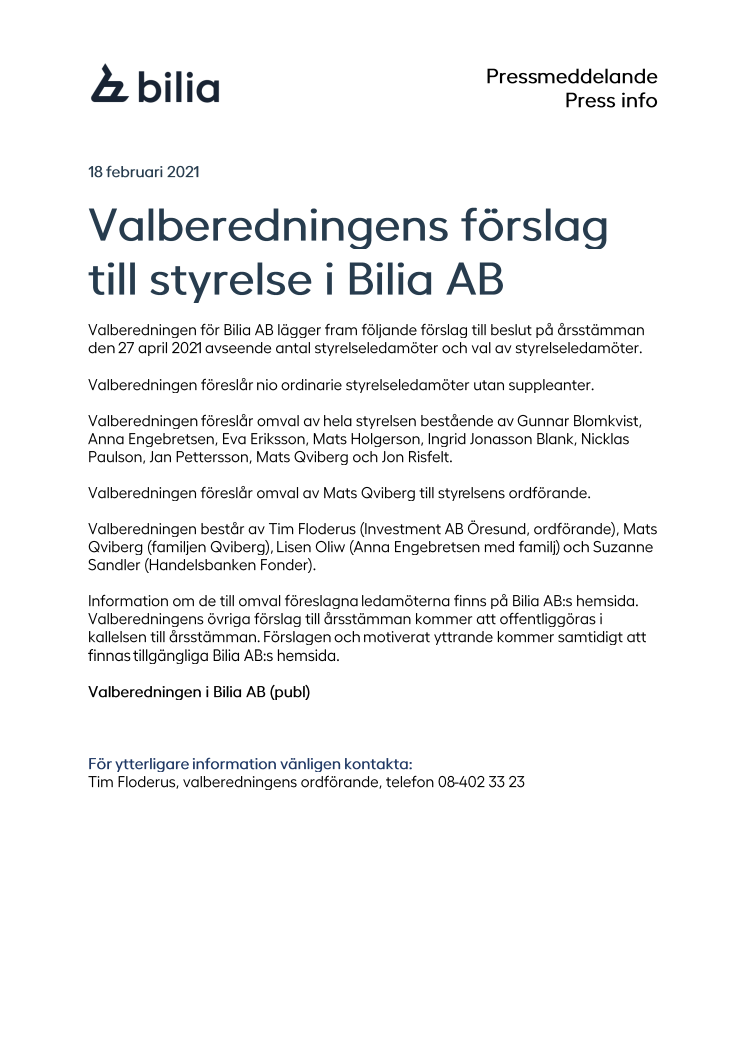 bilia

Pressmeddelande
Press info

18 februari 2021

Valberedningens förslag till styrelse i Bilia AB

Valberedningen för Bilia AB lägger fram följande förslag till beslut på årsstämman den 27 april 2021 avseende antal styrelseledamöter och val av styrelseledamöter.

Valberedningen föreslår nio ordinarie styrelseledamöter utan suppleanter.

Valberedningen föreslår omval av hela styrelsen bestående av Gunnar Blomkvist, Anna Engebretsen, Eva Eriksson, Mats Holgerson, Ingrid Jonasson Blank, Nicklas Paulson, Jan Pettersson, Mats Qviberg och Jon Risfelt.

Valberedningen föreslår omval av Mats Qviberg till styrelsens ordförande.

Valberedningen består av Tim Floderus (Investment AB Öresund, ordförande), Mats Qviberg (familjen Qviberg), Lisen Oliw (Anna Engebretsen med familj) och Suzanne Sandler (Handelsbanken Fonder).

Information om de till omval föreslagna ledamöterna finns på Bilia AB:s hemsida. Valberedningens övriga förslag till årsstämman kommer att offentliggöras i kallelsen till årsstämman. Förslagen och motiverat yttrande kommer samtidigt att finnas tillgängliga Bilia AB:s hemsida.

Valberedningen i Bilia AB (publ)

För ytterligare information vänligen kontakta:
Tim Floderus, valberedningens ordförande, telefon 08-402 33 23